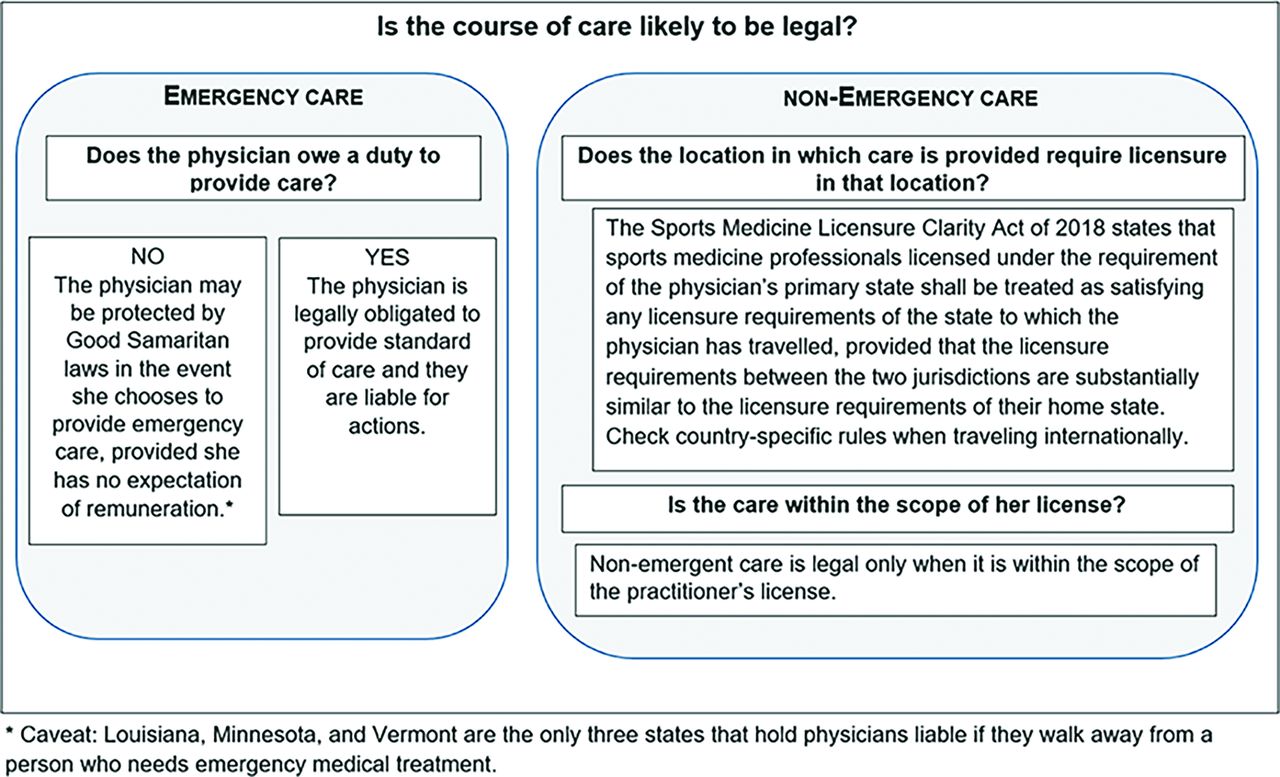 Is the course of care likely to be legal?

EMERGENCY CARE

Does the physician owe a duty to provide care?

NO
The physician may be protected by Good Samaritan laws in the event she chooses to provide emergency care, provided she has no expectation of remuneration.*

YES
The physician is legally obligated to provide standard of care and they are liable for actions.

NON-EMERGENCY CARE

Does the location in which care is provided require licensure in that location?

The Sports Medicine Licensure Clarity Act of 2018 states that sports medicine professionals licensed under the requirement of the physician's primary state shall be treated as satisfying any licensure requirements of the state to which the physician has travelled, provided that the licensure requirements between the two jurisdictions are substantially similar to the licensure requirements of their home state. Check country-specific rules when traveling internationally.

Is the care within the scope of her license?

Non-emergent care is legal only when it is within the scope of the practitioner's license.

* Caveat: Louisiana, Minnesota, and Vermont are the only three states that hold physicians liable if they walk away from a person who needs emergency medical treatment.